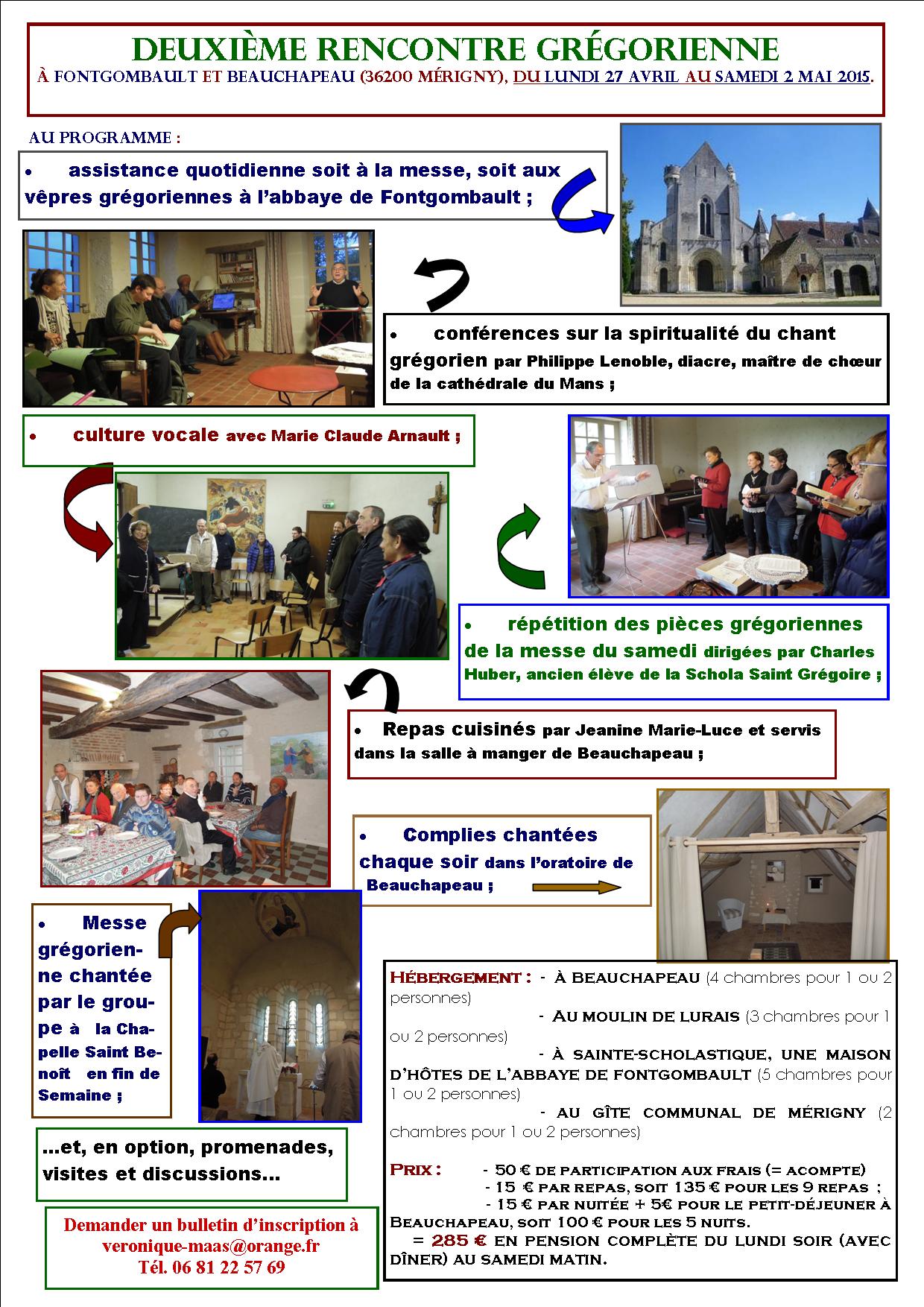 DEUXIÈME RENCONTRE GRÉGORIENNE
À FONTGOMBAULT ET BEAUCHAPEAU (36200 MÉRIGNY), DU LUNDI 27 AVRIL AU SAMEDI 2 MAI 2015.

AU PROGRAMME :

• assistance quotidienne soit à la messe, soit aux vêpres grégoriennes à l'abbaye de Fontgombault ;

• conférences sur la spiritualité du chant grégorien par Philippe Lenoble, diacre, maître de chœur de la cathédrale du Mans ;

• culture vocale avec Marie Claude Arnault ;

• répétition des pièces grégoriennes de la messe du samedi dirigées par Charles Huber, ancien élève de la Schola Saint Grégoire ;

• Repas cuisinés par Jeanine Marie-Luce et servis dans la salle à manger de Beauchapeau ;

• Complies chantées chaque soir dans l'oratoire de Beauchapeau ;

• Messe grégorienne chantée par le groupe à la Chapelle Saint Benoît en fin de Semaine ;

...et, en option, promenades, visites et discussions...

Demander un bulletin d'inscription à veronique-maas@orange.fr
Tél. 06 81 22 57 69

HÉBERGEMENT : - À BEAUCHAPEAU (4 chambres pour 1 ou 2 personnes)
- AU MOULIN DE LURAIS (3 chambres pour 1 ou 2 personnes)
- À SAINTE-SCHOLASTIQUE, UNE MAISON D'HÔTES DE L'ABBAYE DE FONTGOMBAULT (5 chambres pour 1 ou 2 personnes)
- AU GÎTE COMMUNAL DE MÉRIGNY (2 chambres pour 1 ou 2 personnes)

PRIX : - 50 € DE PARTICIPATION AUX FRAIS (= ACOMPTE)
- 15 € PAR REPAS, SOIT 135 € POUR LES 9 REPAS ;
- 15 € PAR NUITÉE + 5€ POUR LE PETIT-DÉJEUNER À BEAUCHAPEAU, SOIT 100 € POUR LES 5 NUITS.
= 285 € EN PENSION COMPLÈTE DU LUNDI SOIR (AVEC DÎNER) AU SAMEDI MATIN.